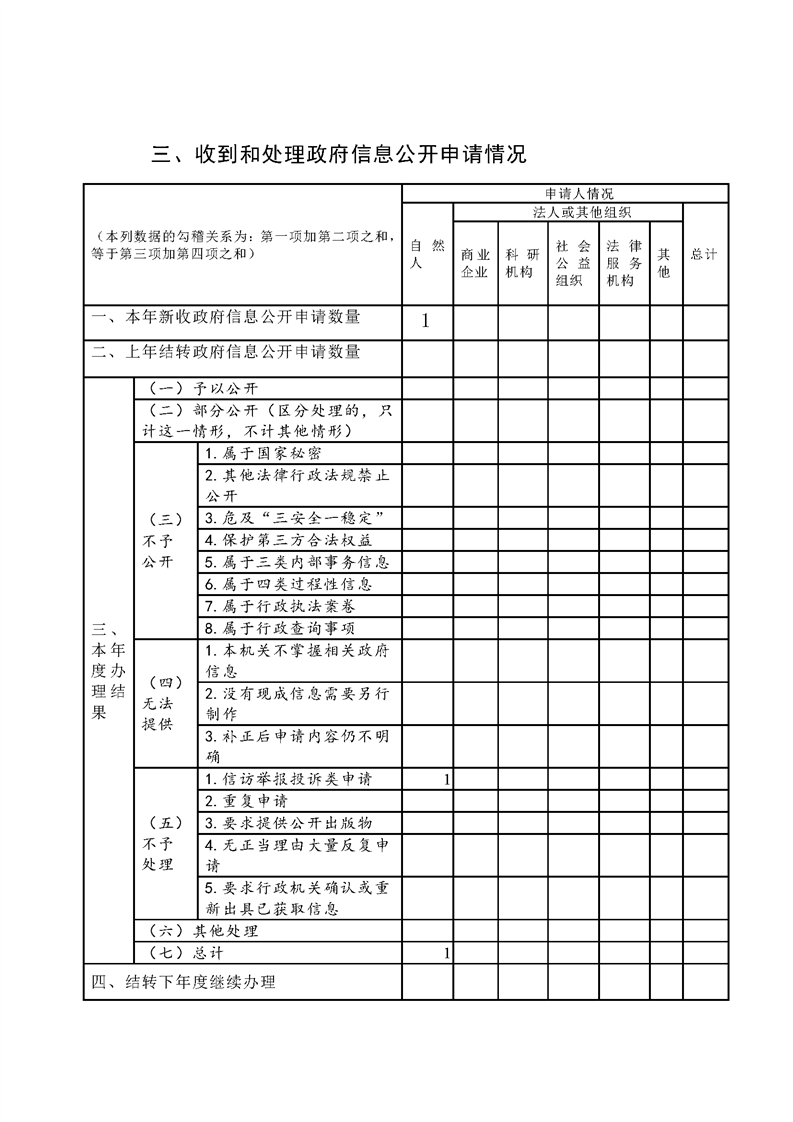 三、收到和处理政府信息公开申请情况

| （本列数据的勾稽关系为：第一项加第二项之和，等于第三项加第四项之和） | | | 申请人情况 | | | | | | |
|---|---|---|---|---|---|---|---|---|---|
| | | | 自然人 | 法人或其他组织 | | | | | 总计 |
| | | | | 商业企业 | 科研机构 | 社会公益组织 | 法律服务机构 | 其他 | |
| 一、本年新收政府信息公开申请数量 | | | 1 | | | | | | |
| 二、上年结转政府信息公开申请数量 | | | | | | | | | |
| 三、本年度办理结果 | （一）予以公开 | | | | | | | | |
| | （二）部分公开（区分处理的，只计这一情形，不计其他情形） | | | | | | | | |
| | （三）不予公开 | 1. 属于国家秘密 | | | | | | | |
| | | 2. 其他法律行政法规禁止公开 | | | | | | | |
| | | 3. 危及“三安全一稳定” | | | | | | | |
| | | 4. 保护第三方合法权益 | | | | | | | |
| | | 5. 属于三类内部事务信息 | | | | | | | |
| | | 6. 属于四类过程性信息 | | | | | | | |
| | | 7. 属于行政执法案卷 | | | | | | | |
| | | 8. 属于行政查询事项 | | | | | | | |
| | （四）无法提供 | 1. 本机关不掌握相关政府信息 | | | | | | | |
| | | 2. 没有现成信息需要另行制作 | | | | | | | |
| | | 3. 补正后申请内容仍不明确 | | | | | | | |
| | （五）不予处理 | 1. 信访举报投诉类申请 | 1 | | | | | | |
| | | 2. 重复申请 | | | | | | | |
| | | 3. 要求提供公开出版物 | | | | | | | |
| | | 4. 无正当理由大量反复申请 | | | | | | | |
| | | 5. 要求行政机关确认或重新出具已获取信息 | | | | | | | |
| | （六）其他处理 | | | | | | | | |
| | （七）总计 | | 1 | | | | | | |
| 四、结转下年度继续办理 | | | | | | | | | |